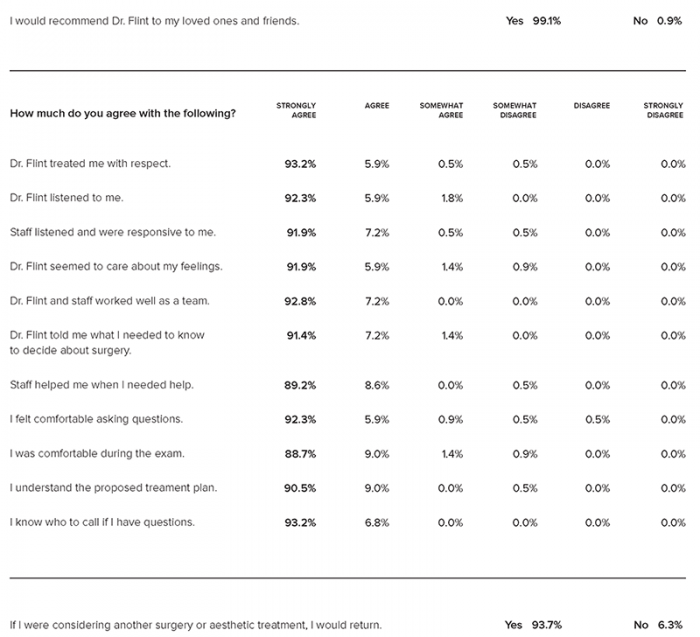 I would recommend Dr. Flint to my loved ones and friends. Yes 99.1% No 0.9%

| How much do you agree with the following? | STRONGLY AGREE | AGREE | SOMEWHAT AGREE | SOMEWHAT DISAGREE | DISAGREE | STRONGLY DISAGREE |
|---|---|---|---|---|---|---|
| Dr. Flint treated me with respect. | 93.2% | 5.9% | 0.5% | 0.5% | 0.0% | 0.0% |
| Dr. Flint listened to me. | 92.3% | 5.9% | 1.8% | 0.0% | 0.0% | 0.0% |
| Staff listened and were responsive to me. | 91.9% | 7.2% | 0.5% | 0.5% | 0.0% | 0.0% |
| Dr. Flint seemed to care about my feelings. | 91.9% | 5.9% | 1.4% | 0.9% | 0.0% | 0.0% |
| Dr. Flint and staff worked well as a team. | 92.8% | 7.2% | 0.0% | 0.0% | 0.0% | 0.0% |
| Dr. Flint told me what I needed to know to decide about surgery. | 91.4% | 7.2% | 1.4% | 0.0% | 0.0% | 0.0% |
| Staff helped me when I needed help. | 89.2% | 8.6% | 0.0% | 0.5% | 0.0% | 0.0% |
| I felt comfortable asking questions. | 92.3% | 5.9% | 0.9% | 0.5% | 0.5% | 0.0% |
| I was comfortable during the exam. | 88.7% | 9.0% | 1.4% | 0.9% | 0.0% | 0.0% |
| I understand the proposed treament plan. | 90.5% | 9.0% | 0.0% | 0.5% | 0.0% | 0.0% |
| I know who to call if I have questions. | 93.2% | 6.8% | 0.0% | 0.0% | 0.0% | 0.0% |

If I were considering another surgery or aesthetic treatment, I would return. Yes 93.7% No 6.3%